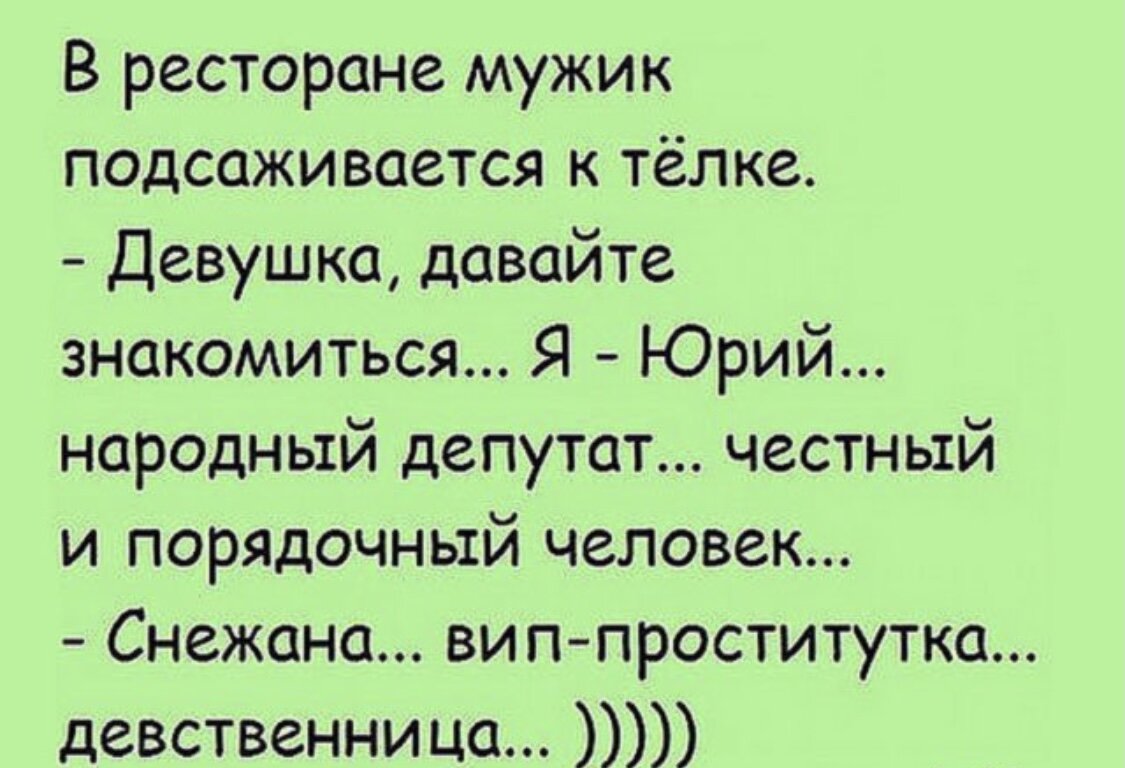 В ресторане мужик подсаживается к тёлке.
- Девушка, давайте знакомиться... Я - Юрий... народный депутат... честный и порядочный человек...
- Снежана... вип-проститутка... девственница... )))))